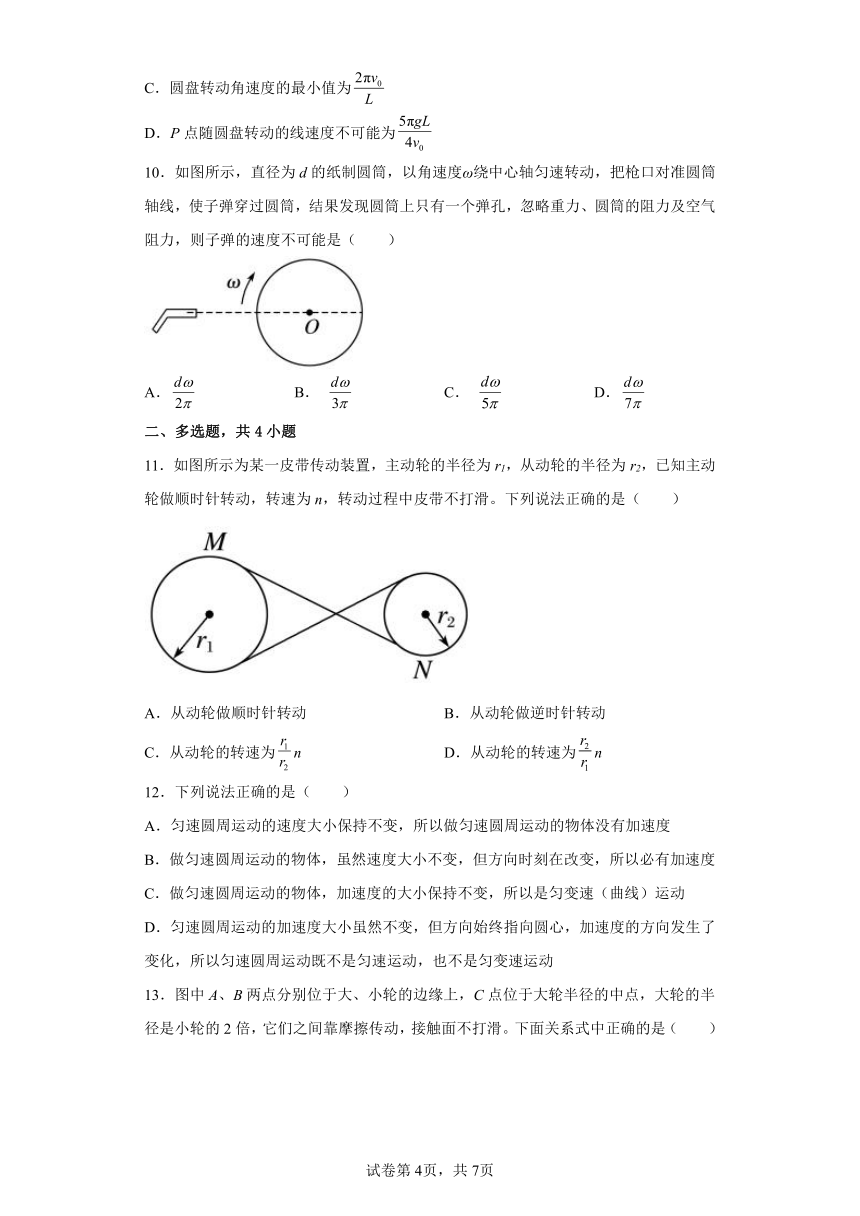 C．圆盘转动角速度的最小值为$\frac{2\pi v_0}{L}$

D．$P$ 点随圆盘转动的线速度不可能为$\frac{5\pi gL}{4v_0}$

10．如图所示，直径为 $d$ 的纸制圆筒，以角速度$\omega$绕中心轴匀速转动，把枪口对准圆筒轴线，使子弹穿过圆筒，结果发现圆筒上只有一个弹孔，忽略重力、圆筒的阻力及空气阻力，则子弹的速度不可能是（　　）

$\omega$

$O$

A．$\frac{d\omega}{2\pi}$　　B．$\frac{d\omega}{3\pi}$　　C．$\frac{d\omega}{5\pi}$　　D．$\frac{d\omega}{7\pi}$

二、多选题，共 4 小题

11．如图所示为某一皮带传动装置，主动轮的半径为 $r_1$，从动轮的半径为 $r_2$，已知主动轮做顺时针转动，转速为 $n$，转动过程中皮带不打滑。下列说法正确的是（　　）

$M$

$r_1$

$r_2$

$N$

A．从动轮做顺时针转动

B．从动轮做逆时针转动

C．从动轮的转速为$\frac{r_1}{r_2}n$

D．从动轮的转速为$\frac{r_2}{r_1}n$

12．下列说法正确的是（　　）

A．匀速圆周运动的速度大小保持不变，所以做匀速圆周运动的物体没有加速度

B．做匀速圆周运动的物体，虽然速度大小不变，但方向时刻在改变，所以必有加速度

C．做匀速圆周运动的物体，加速度的大小保持不变，所以是匀变速（曲线）运动

D．匀速圆周运动的加速度大小虽然不变，但方向始终指向圆心，加速度的方向发生了变化，所以匀速圆周运动既不是匀速运动，也不是匀变速运动

13．图中 $A$、$B$ 两点分别位于大、小轮的边缘上，$C$ 点位于大轮半径的中点，大轮的半径是小轮的 2 倍，它们之间靠摩擦传动，接触面不打滑。下面关系式中正确的是（　　）

试卷第 4页，共 7页